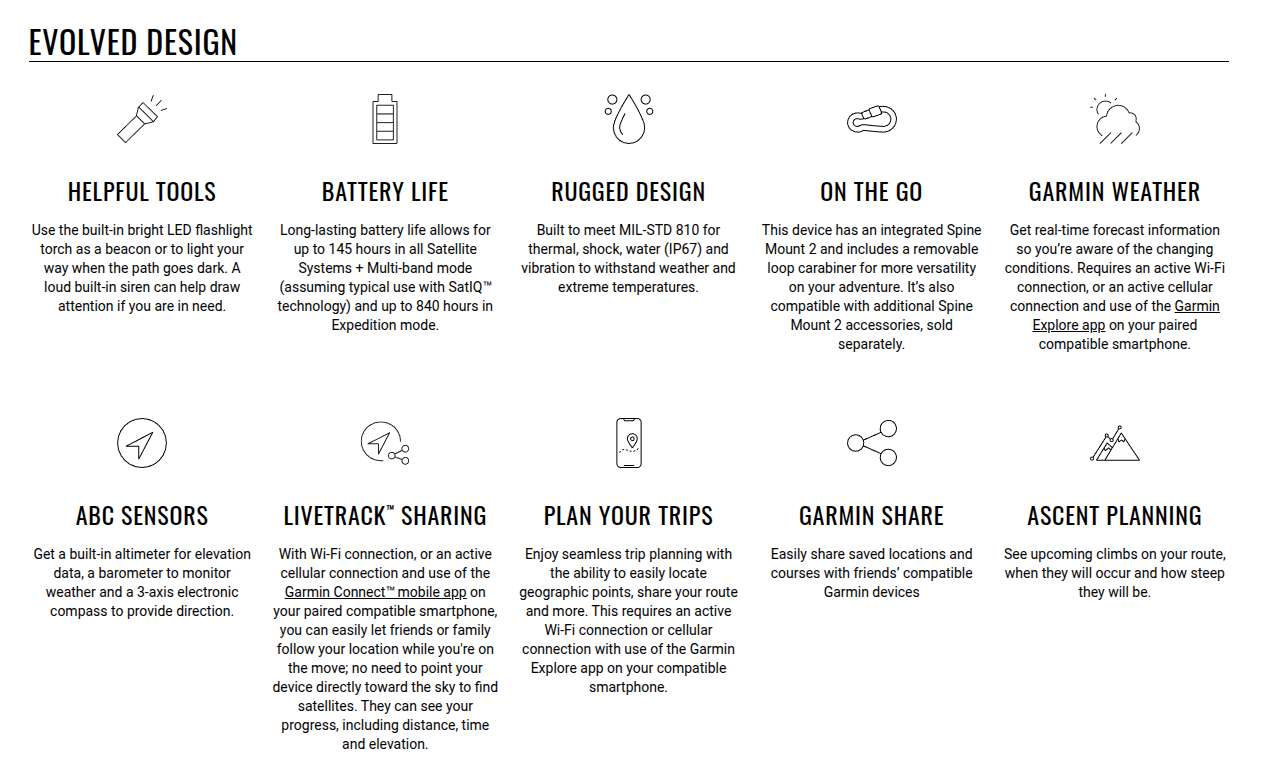 EVOLVED DESIGN

HELPFUL TOOLS

Use the built-in bright LED flashlight torch as a beacon or to light your way when the path goes dark. A loud built-in siren can help draw attention if you are in need.

BATTERY LIFE

Long-lasting battery life allows for up to 145 hours in all Satellite Systems + Multi-band mode (assuming typical use with SatIQ™ technology) and up to 840 hours in Expedition mode.

RUGGED DESIGN

Built to meet MIL-STD 810 for thermal, shock, water (IP67) and vibration to withstand weather and extreme temperatures.

ON THE GO

This device has an integrated Spine Mount 2 and includes a removable loop carabiner for more versatility on your adventure. It's also compatible with additional Spine Mount 2 accessories, sold separately.

GARMIN WEATHER

Get real-time forecast information so you're aware of the changing conditions. Requires an active Wi-Fi connection, or an active cellular connection and use of the Garmin Explore app on your paired compatible smartphone.

ABC SENSORS

Get a built-in altimeter for elevation data, a barometer to monitor weather and a 3-axis electronic compass to provide direction.

LIVETRACK™ SHARING

With Wi-Fi connection, or an active cellular connection and use of the Garmin Connect™ mobile app on your paired compatible smartphone, you can easily let friends or family follow your location while you're on the move; no need to point your device directly toward the sky to find satellites. They can see your progress, including distance, time and elevation.

PLAN YOUR TRIPS

Enjoy seamless trip planning with the ability to easily locate geographic points, share your route and more. This requires an active Wi-Fi connection or cellular connection with use of the Garmin Explore app on your compatible smartphone.

GARMIN SHARE

Easily share saved locations and courses with friends' compatible Garmin devices

ASCENT PLANNING

See upcoming climbs on your route, when they will occur and how steep they will be.